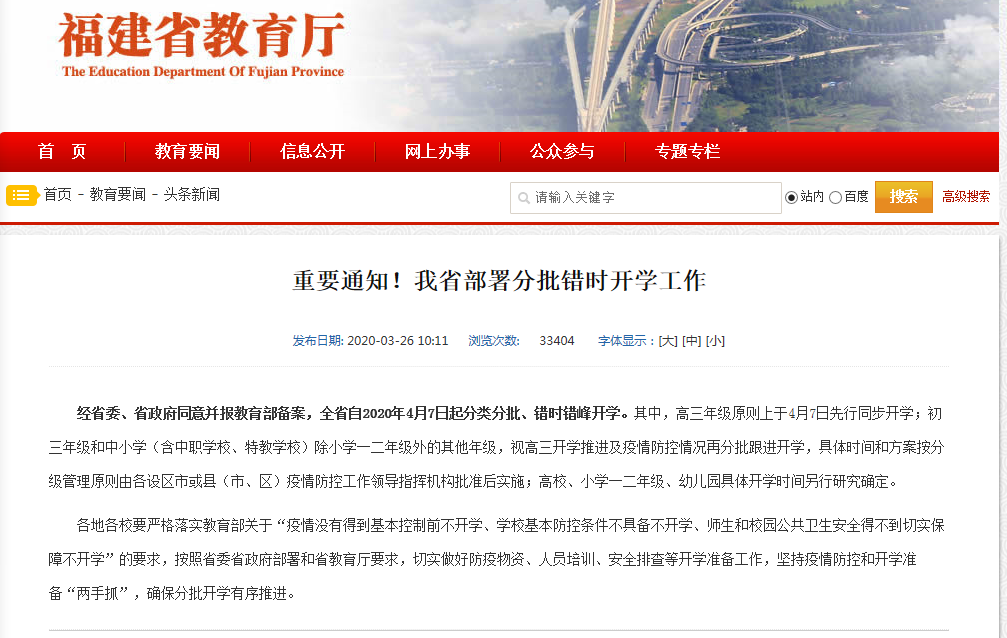 福建省教育厅
The Education Department Of Fujian Province

首 页 教育要闻 信息公开 网上办事 公众参与 专题专栏

首页 - 教育要闻 - 头条新闻

请输入关键字 站内 百度 搜索 高级搜索

重要通知！我省部署分批错时开学工作

发布日期: 2020-03-26 10:11 浏览次数: 33404 字体显示：[大] [中] [小]

经省委、省政府同意并报教育部备案，全省自2020年4月7日起分类分批、错时错峰开学。其中，高三年级原则上于4月7日先行同步开学；初三年级和中小学（含中职学校、特教学校）除小学一二年级外的其他年级，视高三开学推进及疫情防控情况再分批跟进开学，具体时间和方案按分级管理原则由各设区市或县（市、区）疫情防控工作领导指挥机构批准后实施；高校、小学一二年级、幼儿园具体开学时间另行研究确定。

各地各校要严格落实教育部关于“疫情没有得到基本控制前不开学、学校基本防控条件不具备不开学、师生和校园公共卫生安全得不到切实保障不开学”的要求，按照省委省政府部署和省教育厅要求，切实做好防疫物资、人员培训、安全排查等开学准备工作，坚持疫情防控和开学准备“两手抓”，确保分批开学有序推进。